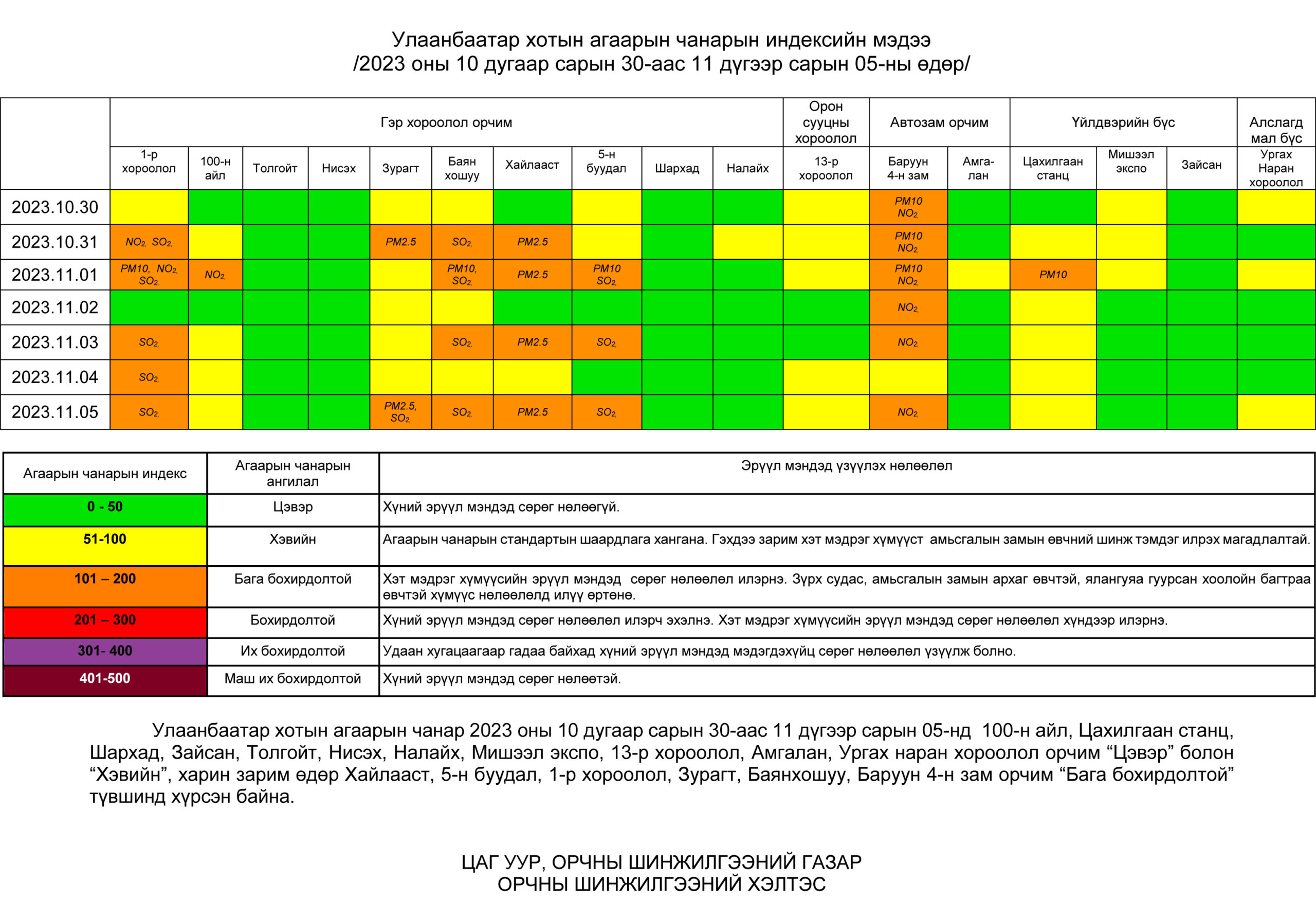 Улаанбаатар хотын агаарын чанарын индексийн мэдээ
/2023 оны 10 дугаар сарын 30-аас 11 дүгээр сарын 05-ны өдөр/

| | Гэр хороолол орчим | | | | | | | | | | Орон сууцны хороолол | Автозам орчим | | Үйлдвэрийн бүс | | | Алслагд мал бүс |
|---|---|---|---|---|---|---|---|---|---|---|---|---|---|---|---|---|---|
| | 1-р хороолол | 100-н айл | Толгойт | Нисэх | Зурагт | Баян хошуу | Хайлааст | 5-н буудал | Шархад | Налайх | 13-р хороолол | Баруун 4-н зам | Амга-лан | Цахилгаан станц | Мишээл экспо | Зайсан | Ургах Наран хороолол |
| 2023.10.30 | | | | | | | | | | | | PM10 $NO_2$, | | | | | |
| 2023.10.31 | $NO_2$, $SO_2$, | | | | PM2.5 | $SO_2$, | PM2.5 | | | | | PM10 $NO_2$, | | | | | |
| 2023.11.01 | PM10, $NO_2$, $SO_2$, | $NO_2$, | | | | PM10, $SO_2$, | PM2.5 | PM10 $SO_2$, | | | | PM10 $NO_2$, | | PM10 | | | |
| 2023.11.02 | | | | | | | | | | | | $NO_2$, | | | | | |
| 2023.11.03 | $SO_2$, | | | | | $SO_2$, | PM2.5 | $SO_2$, | | | | $NO_2$, | | | | | |
| 2023.11.04 | $SO_2$, | | | | | | | | | | | | | | | | |
| 2023.11.05 | $SO_2$, | | | | PM2.5, $SO_2$, | $SO_2$, | PM2.5 | $SO_2$, | | | | $NO_2$, | | | | | |

| Агаарын чанарын индекс | Агаарын чанарын ангилал | Эрүүл мэндэд үзүүлэх нөлөөлөл |
|---|---|---|
| 0 - 50 | Цэвэр | Хүний эрүүл мэндэд сөрөг нөлөөгүй. |
| 51-100 | Хэвийн | Агаарын чанарын стандартын шаардлага хангана. Гэхдээ зарим хэт мэдрэг хүмүүст амьсгалын замын өвчний шинж тэмдэг илрэх магадлалтай. |
| 101 – 200 | Бага бохирдолтой | Хэт мэдрэг хүмүүсийн эрүүл мэндэд сөрөг нөлөөлөл илэрнэ. Зүрх судас, амьсгалын замын архаг өвчтэй, ялангуяа гуурсан хоолойн багтраа өвчтэй хүмүүс нөлөөлөлд илүү өртөнө. |
| 201 – 300 | Бохирдолтой | Хүний эрүүл мэндэд сөрөг нөлөөлөл илэрч эхэлнэ. Хэт мэдрэг хүмүүсийн эрүүл мэндэд сөрөг нөлөөлөл хүндээр илэрнэ. |
| 301- 400 | Их бохирдолтой | Удаан хугацаагаар гадаа байхад хүний эрүүл мэндэд мэдэгдэхүйц сөрөг нөлөөлөл үзүүлж болно. |
| 401-500 | Маш их бохирдолтой | Хүний эрүүл мэндэд сөрөг нөлөөтэй. |

Улаанбаатар хотын агаарын чанар 2023 оны 10 дугаар сарын 30-аас 11 дүгээр сарын 05-нд 100-н айл, Цахилгаан станц, Шархад, Зайсан, Толгойт, Нисэх, Налайх, Мишээл экспо, 13-р хороолол, Амгалан, Ургах наран хороолол орчим “Цэвэр” болон “Хэвийн”, харин зарим өдөр Хайлааст, 5-н буудал, 1-р хороолол, Зурагт, Баянхошуу, Баруун 4-н зам орчим “Бага бохирдолтой” түвшинд хүрсэн байна.

ЦАГ УУР, ОРЧНЫ ШИНЖИЛГЭЭНИЙ ГАЗАР
ОРЧНЫ ШИНЖИЛГЭЭНИЙ ХЭЛТЭС